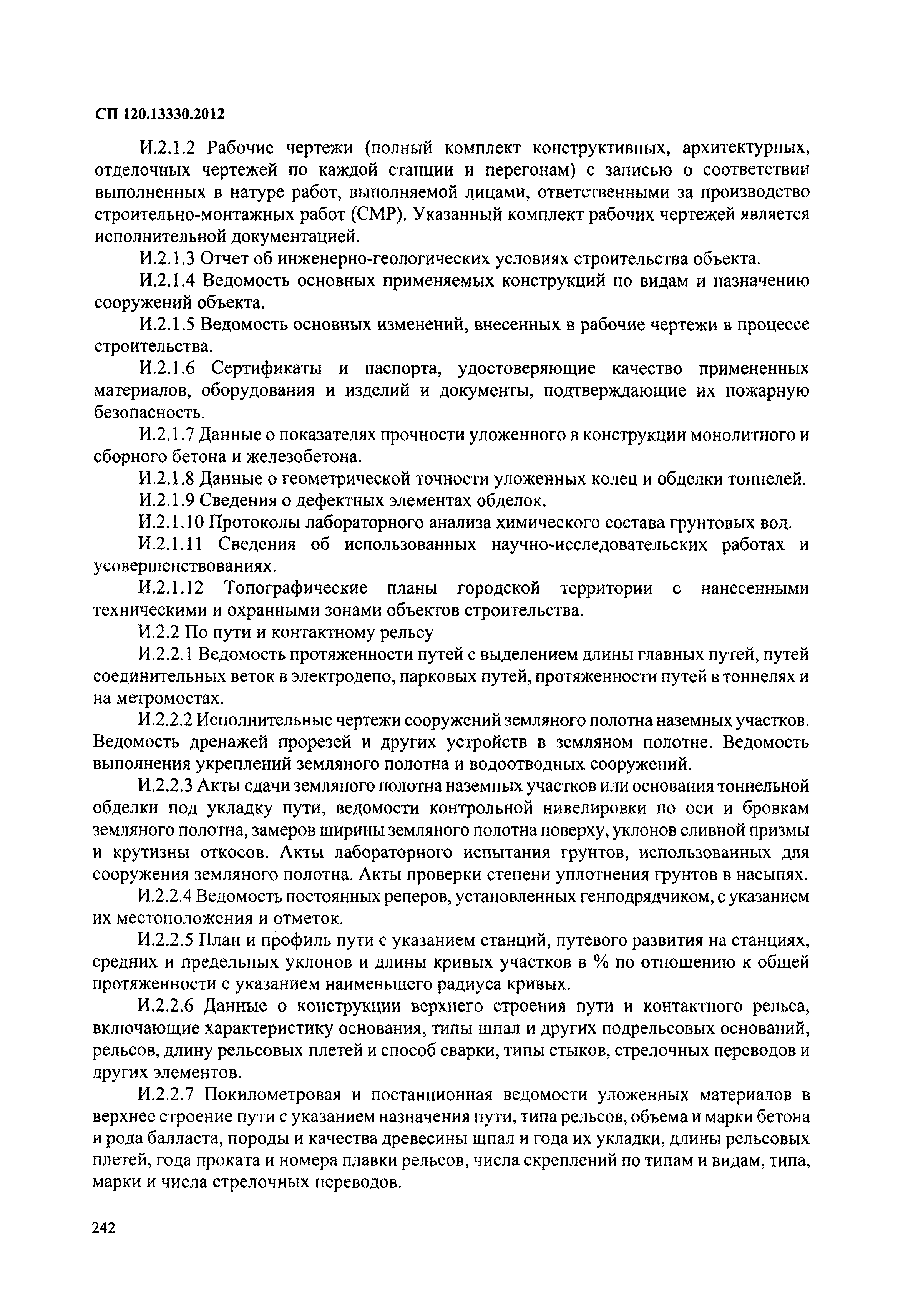 СП 120.13330.2012

И.2.1.2 Рабочие чертежи (полный комплект конструктивных, архитектурных, отделочных чертежей по каждой станции и перегонам) с записью о соответствии выполненных в натуре работ, выполняемой лицами, ответственными за производство строительно-монтажных работ (СМР). Указанный комплект рабочих чертежей является исполнительной документацией.

И.2.1.3 Отчет об инженерно-геологических условиях строительства объекта.

И.2.1.4 Ведомость основных применяемых конструкций по видам и назначению сооружений объекта.

И.2.1.5 Ведомость основных изменений, внесенных в рабочие чертежи в процессе строительства.

И.2.1.6 Сертификаты и паспорта, удостоверяющие качество примененных материалов, оборудования и изделий и документы, подтверждающие их пожарную безопасность.

И.2.1.7 Данные о показателях прочности уложенного в конструкции монолитного и сборного бетона и железобетона.

И.2.1.8 Данные о геометрической точности уложенных колец и обделки тоннелей.

И.2.1.9 Сведения о дефектных элементах обделок.

И.2.1.10 Протоколы лабораторного анализа химического состава грунтовых вод.

И.2.1.11 Сведения об использованных научно-исследовательских работах и усовершенствованиях.

И.2.1.12 Топографические планы городской территории с нанесенными техническими и охранными зонами объектов строительства.

И.2.2 По пути и контактному рельсу

И.2.2.1 Ведомость протяженности путей с выделением длины главных путей, путей соединительных веток в электродепо, парковых путей, протяженности путей в тоннелях и на метромостах.

И.2.2.2 Исполнительные чертежи сооружений земляного полотна наземных участков. Ведомость дренажей прорезей и других устройств в земляном полотне. Ведомость выполнения укреплений земляного полотна и водоотводных сооружений.

И.2.2.3 Акты сдачи земляного полотна наземных участков или основания тоннельной обделки под укладку пути, ведомости контрольной нивелировки по оси и бровкам земляного полотна, замеров ширины земляного полотна поверху, уклонов сливной призмы и крутизны откосов. Акты лабораторного испытания грунтов, использованных для сооружения земляного полотна. Акты проверки степени уплотнения грунтов в насыпях.

И.2.2.4 Ведомость постоянных реперов, установленных генподрядчиком, с указанием их местоположения и отметок.

И.2.2.5 План и профиль пути с указанием станций, путевого развития на станциях, средних и предельных уклонов и длины кривых участков в % по отношению к общей протяженности с указанием наименьшего радиуса кривых.

И.2.2.6 Данные о конструкции верхнего строения пути и контактного рельса, включающие характеристику основания, типы шпал и других подрельсовых оснований, рельсов, длину рельсовых плетей и способ сварки, типы стыков, стрелочных переводов и других элементов.

И.2.2.7 Покилометровая и постанционная ведомости уложенных материалов в верхнее строение пути с указанием назначения пути, типа рельсов, объема и марки бетона и рода балласта, породы и качества древесины шпал и года их укладки, длины рельсовых плетей, года проката и номера плавки рельсов, числа скреплений по типам и видам, типа, марки и числа стрелочных переводов.

242